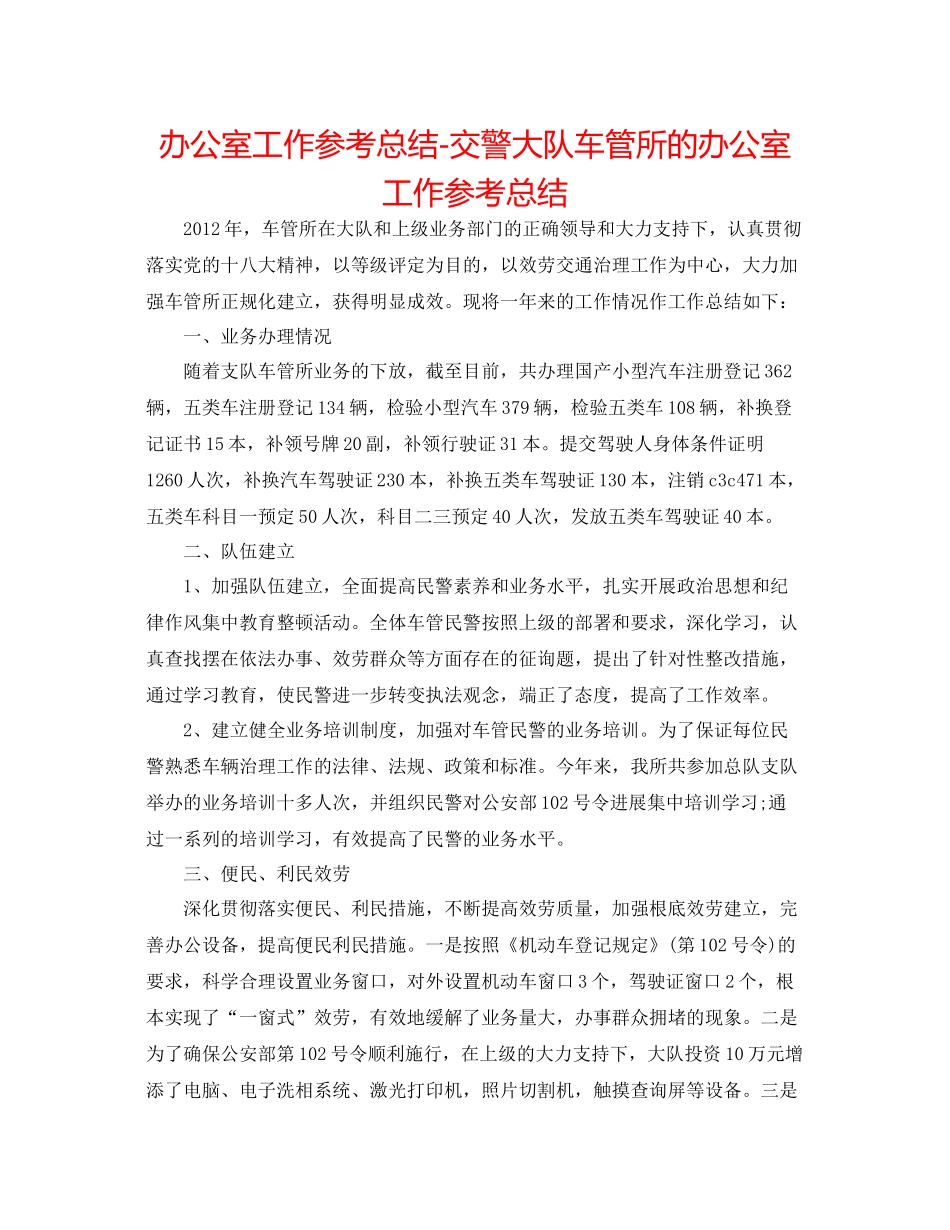 办公室工作参考总结-交警大队车管所的办公室工作参考总结

2012年，车管所在大队和上级业务部门的正确领导和大力支持下，认真贯彻落实党的十八大精神，以等级评定为目的，以效劳交通治理工作为中心，大力加强车管所正规化建立，获得明显成效。现将一年来的工作情况作工作总结如下：

一、业务办理情况

随着支队车管所业务的下放，截至目前，共办理国产小型汽车注册登记362辆，五类车注册登记134辆，检验小型汽车379辆，检验五类车108辆，补换登记证书15本，补领号牌20副，补领行驶证31本。提交驾驶人身体条件证明1260人次，补换汽车驾驶证230本，补换五类车驾驶证130本，注销c3c471本，五类车科目一预定50人次，科目二三预定40人次，发放五类车驾驶证40本。

二、队伍建立

1、加强队伍建立，全面提高民警素养和业务水平，扎实开展政治思想和纪律作风集中教育整顿活动。全体车管民警按照上级的部署和要求，深化学习，认真查找摆在依法办事、效劳群众等方面存在的征询题，提出了针对性整改措施，通过学习教育，使民警进一步转变执法观念，端正了态度，提高了工作效率。

2、建立健全业务培训制度，加强对车管民警的业务培训。为了保证每位民警熟悉车辆治理工作的法律、法规、政策和标准。今年来，我所共参加总队支队举办的业务培训十多人次，并组织民警对公安部102号令进展集中培训学习;通过一系列的培训学习，有效提高了民警的业务水平。

三、便民、利民效劳

深化贯彻落实便民、利民措施，不断提高效劳质量，加强根底效劳建立，完善办公设备，提高便民利民措施。一是按照《机动车登记规定》(第102号令)的要求，科学合理设置业务窗口，对外设置机动车窗口3个，驾驶证窗口2个，根本实现了“一窗式”效劳，有效地缓解了业务量大，办事群众拥堵的现象。二是为了确保公安部第102号令顺利施行，在上级的大力支持下，大队投资10万元增添了电脑、电子洗相系统、激光打印机，照片切割机，触摸查询屏等设备。三是